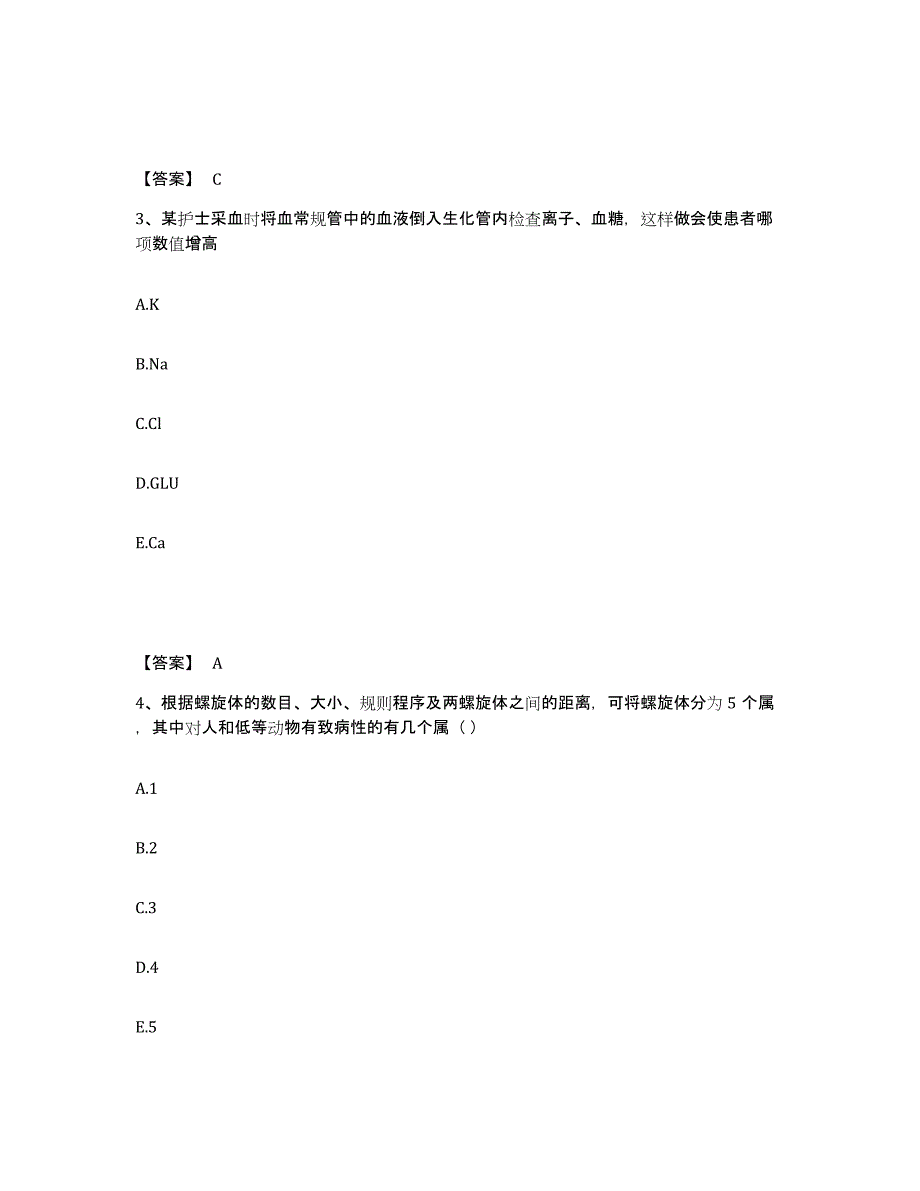 【答案】 C

3、某护士采血时将血常规管中的血液倒入生化管内检查离子、血糖，这样做会使患者哪项数值增高

A.K

B.Na

C.Cl

D.GLU

E.Ca

【答案】 A

4、根据螺旋体的数目、大小、规则程序及两螺旋体之间的距离，可将螺旋体分为 5 个属，其中对人和低等动物有致病性的有几个属（ ）

A.1

B.2

C.3

D.4

E.5